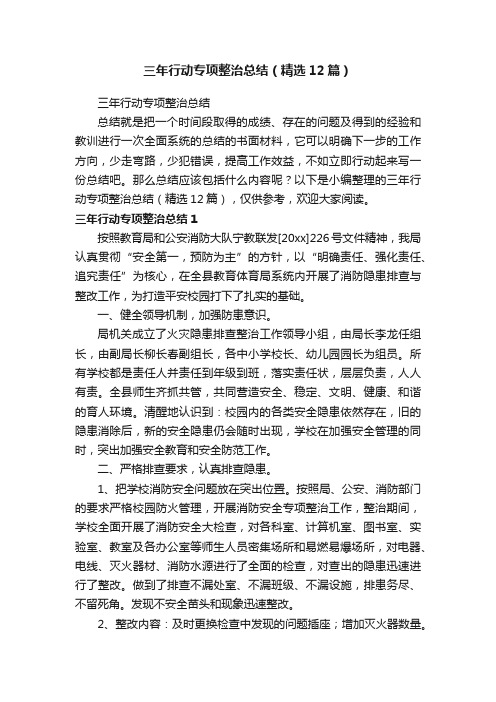 三年行动专项整治总结（精选12篇）

三年行动专项整治总结

总结就是把一个时间段取得的成绩、存在的问题及得到的经验和教训进行一次全面系统的总结的书面材料，它可以明确下一步的工作方向，少走弯路，少犯错误，提高工作效益，不如立即行动起来写一份总结吧。那么总结应该包括什么内容呢？以下是小编整理的三年行动专项整治总结（精选12篇），仅供参考，欢迎大家阅读。

三年行动专项整治总结1

按照教育局和公安消防大队宁教联发[20xx]226号文件精神，我局认真贯彻“安全第一，预防为主”的方针，以“明确责任、强化责任、追究责任”为核心，在全县教育体育局系统内开展了消防隐患排查与整改工作，为打造平安校园打下了扎实的基础。

一、健全领导机制，加强防患意识。

局机关成立了火灾隐患排查整治工作领导小组，由局长李龙任组长，由副局长柳长春副组长，各中小学校长、幼儿园园长为组员。所有学校都是责任人并责任到年级到班，落实责任状，层层负责，人人有责。全县师生齐抓共管，共同营造安全、稳定、文明、健康、和谐的育人环境。清醒地认识到：校园内的各类安全隐患依然存在，旧的隐患消除后，新的安全隐患仍会随时出现，学校在加强安全管理的同时，突出加强安全教育和安全防范工作。

二、严格排查要求，认真排查隐患。

1、把学校消防安全问题放在突出位置。按照局、公安、消防部门的要求严格校园防火管理，开展消防安全专项整治工作，整治期间，学校全面开展了消防安全大检查，对各科室、计算机室、图书室、实验室、教室及各办公室等师生人员密集场所和易燃易爆场所，对电器、电线、灭火器材、消防水源进行了全面的检查，对查出的隐患迅速进行了整改。做到了排查不漏处室、不漏班级、不漏设施，排患务尽、不留死角。发现不安全苗头和现象迅速整改。

2、整改内容：及时更换检查中发现的问题插座；增加灭火器数量。